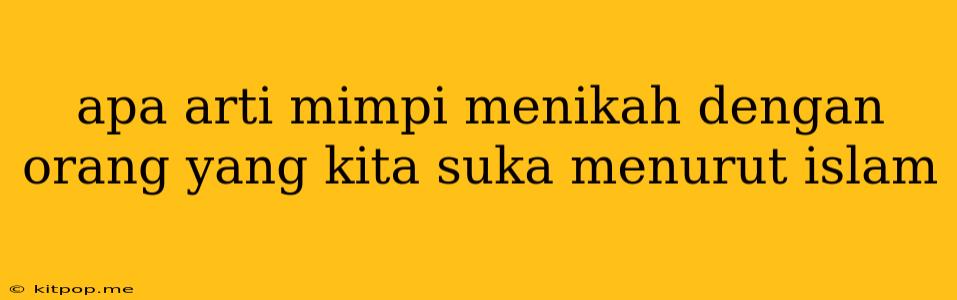 apa arti mimpi menikah dengan orang yang kita suka menurut islam

© kitpop.me